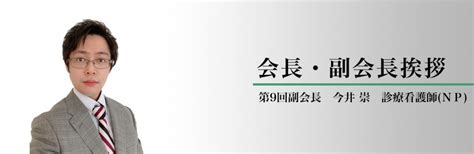 会長・副会長挨拶

第9回副会長　今井 崇　診療看護師(NP)